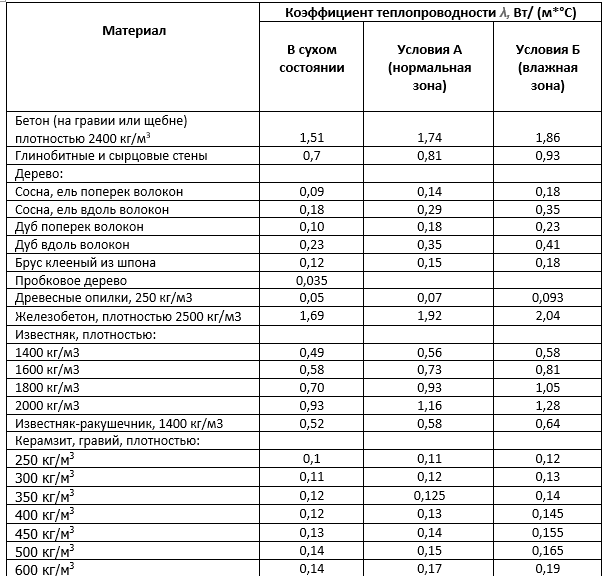 | Материал | Коэффициент теплопроводности $\lambda$, Вт/ (м*°С) | | |
|---|---|---|---|
| | В сухом состоянии | Условия А (нормальная зона) | Условия Б (влажная зона) |
| Бетон (на гравии или щебне) плотностью 2400 кг/м$^3$ | 1,51 | 1,74 | 1,86 |
| Глинобитные и сырцовые стены | 0,7 | 0,81 | 0,93 |
| Дерево: | | | |
| Сосна, ель поперек волокон | 0,09 | 0,14 | 0,18 |
| Сосна, ель вдоль волокон | 0,18 | 0,29 | 0,35 |
| Дуб поперек волокон | 0,10 | 0,18 | 0,23 |
| Дуб вдоль волокон | 0,23 | 0,35 | 0,41 |
| Брус клееный из шпона | 0,12 | 0,15 | 0,18 |
| Пробковое дерево | 0,035 | | |
| Древесные опилки, 250 кг/м3 | 0,05 | 0,07 | 0,093 |
| Железобетон, плотностью 2500 кг/м3 | 1,69 | 1,92 | 2,04 |
| Известняк, плотностью: | | | |
| 1400 кг/м3 | 0,49 | 0,56 | 0,58 |
| 1600 кг/м3 | 0,58 | 0,73 | 0,81 |
| 1800 кг/м3 | 0,70 | 0,93 | 1,05 |
| 2000 кг/м3 | 0,93 | 1,16 | 1,28 |
| Известняк-ракушечник, 1400 кг/м3 | 0,52 | 0,58 | 0,64 |
| Керамзит, гравий, плотностью: | | | |
| 250 кг/м$^3$ | 0,1 | 0,11 | 0,12 |
| 300 кг/м$^3$ | 0,11 | 0,12 | 0,13 |
| 350 кг/м$^3$ | 0,12 | 0,125 | 0,14 |
| 400 кг/м$^3$ | 0,12 | 0,13 | 0,145 |
| 450 кг/м$^3$ | 0,13 | 0,14 | 0,155 |
| 500 кг/м$^3$ | 0,14 | 0,15 | 0,165 |
| 600 кг/м$^3$ | 0,14 | 0,17 | 0,19 |